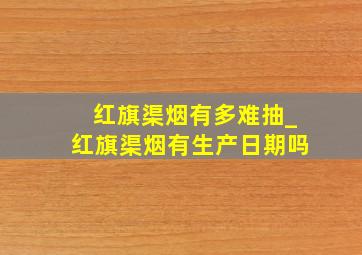 红旗渠烟有多难抽_
红旗渠烟有生产日期吗